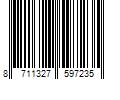 8 711327 597235